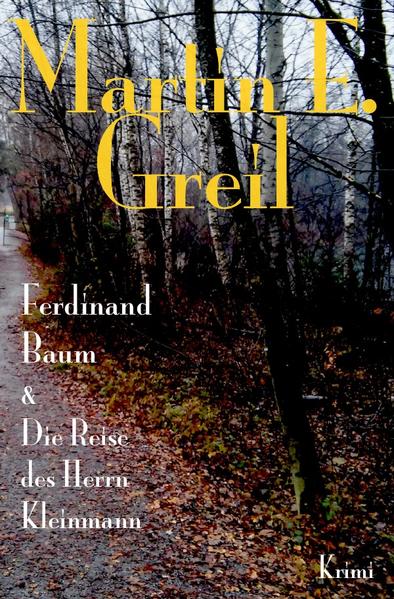 Martin E. Greil

Ferdinand Baum & Die Reise des Herrn Kleinmann

Krimi